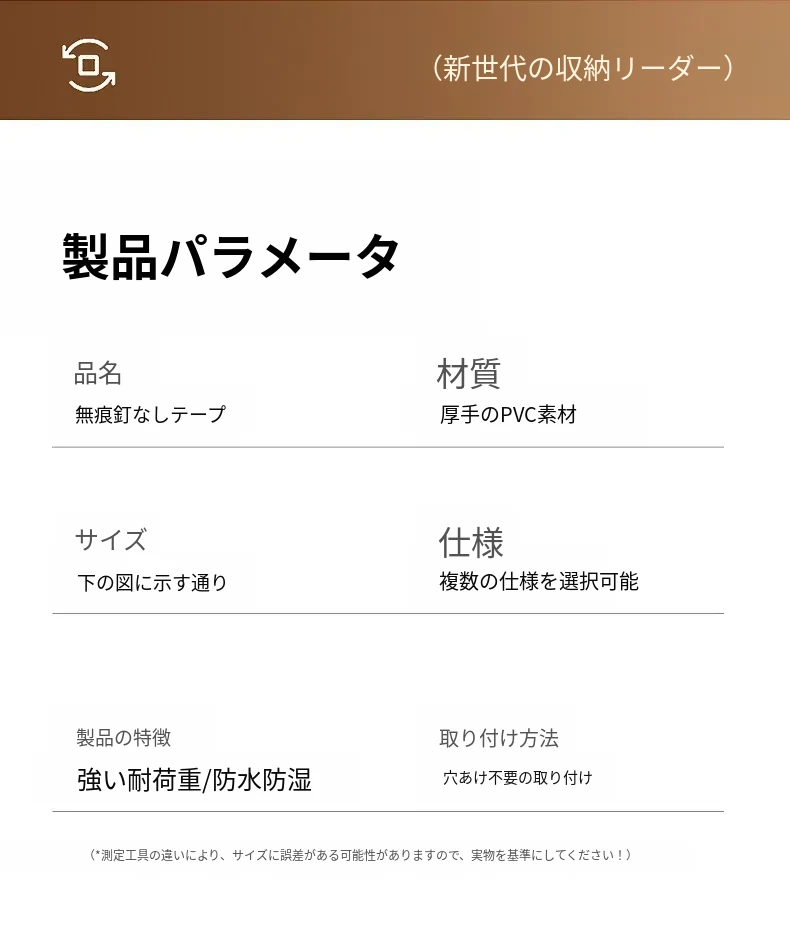 （新世代の収納リーダー）

製品パラメータ

品名
無痕釘なしテープ

材質
厚手のPVC素材

サイズ
下の図に示す通り

仕様
複数の仕様を選択可能

製品の特徴
強い耐荷重/防水防湿

取り付け方法
穴あけ不要の取り付け

（*測定工具の違いにより、サイズに誤差がある可能性がありますので、実物を基準にしてください！）